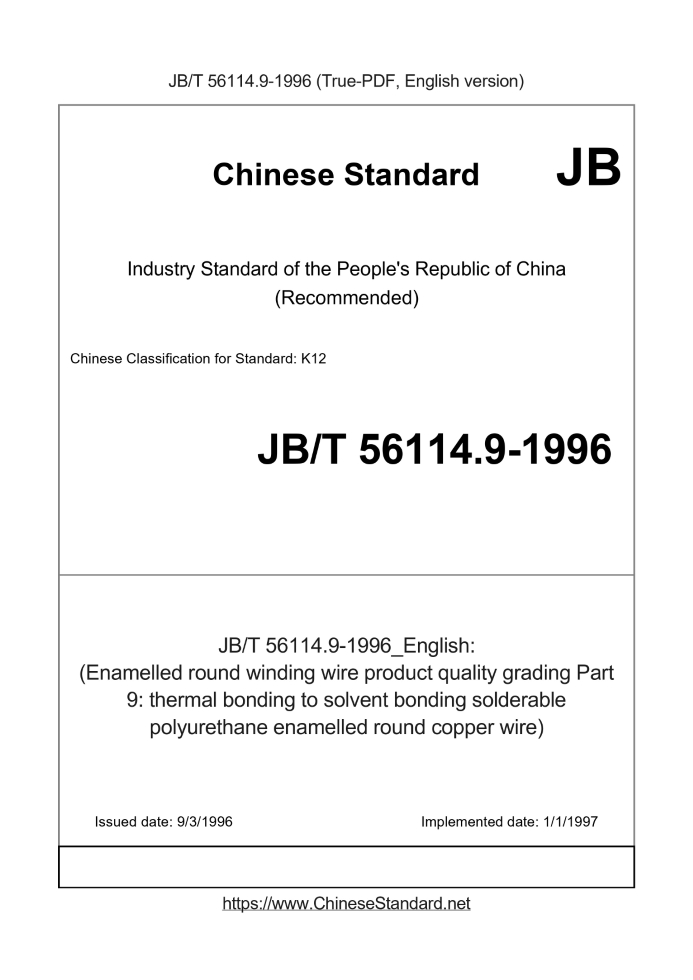 JB/T 56114.9-1996 (True-PDF, English version)

Chinese Standard JB

Industry Standard of the People's Republic of China (Recommended)

Chinese Classification for Standard: K12

JB/T 56114.9-1996

JB/T 56114.9-1996_English: (Enamelled round winding wire product quality grading Part 9: thermal bonding to solvent bonding solderable polyurethane enamelled round copper wire)

Issued date: 9/3/1996

Implemented date: 1/1/1997

https://www.ChineseStandard.net